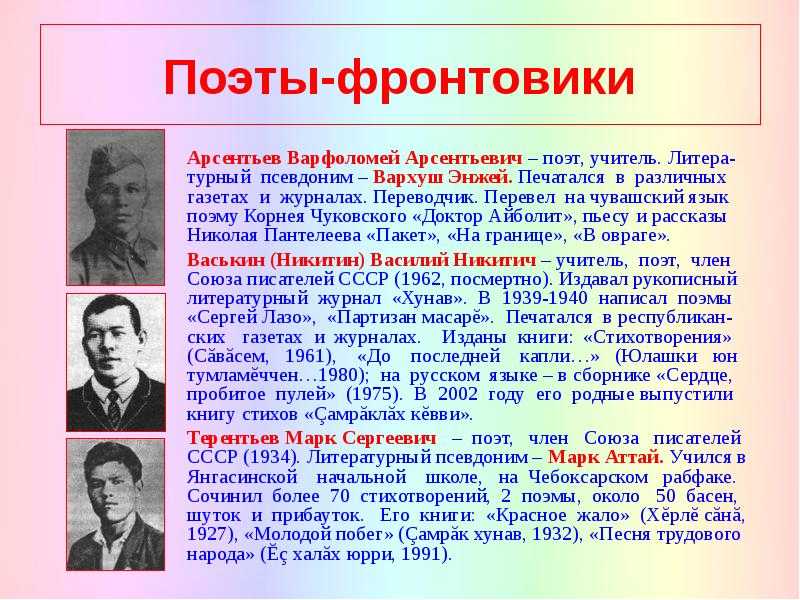 Поэты-фронтовики

Арсентьев Варфоломей Арсентьевич – поэт, учитель. Литературный псевдоним – Вархуш Энжей. Печатался в различных газетах и журналах. Переводчик. Перевел на чувашский язык поэму Корнея Чуковского «Доктор Айболит», пьесу и рассказы Николая Пантелеева «Пакет», «На границе», «В овраге».

Васькин (Никитин) Василий Никитич – учитель, поэт, член Союза писателей СССР (1962, посмертно). Издавал рукописный литературный журнал «Хунав». В 1939-1940 написал поэмы «Сергей Лазо», «Партизан масарĕ». Печатался в республиканских газетах и журналах. Изданы книги: «Стихотворения» (Сăвăсем, 1961), «До последней капли…» (Юлашки юн тумламĕччен…1980); на русском языке – в сборнике «Сердце, пробитое пулей» (1975). В 2002 году его родные выпустили книгу стихов «Çамрăклăх кĕвви».

Терентьев Марк Сергеевич – поэт, член Союза писателей СССР (1934). Литературный псевдоним – Марк Аттай. Учился в Янгасинской начальной школе, на Чебоксарском рабфаке. Сочинил более 70 стихотворений, 2 поэмы, около 50 басен, шуток и прибауток. Его книги: «Красное жало» (Хĕрлĕ сăнă, 1927), «Молодой побег» (Çамрăк хунав, 1932), «Песня трудового народа» (Ĕç халăх юрри, 1991).